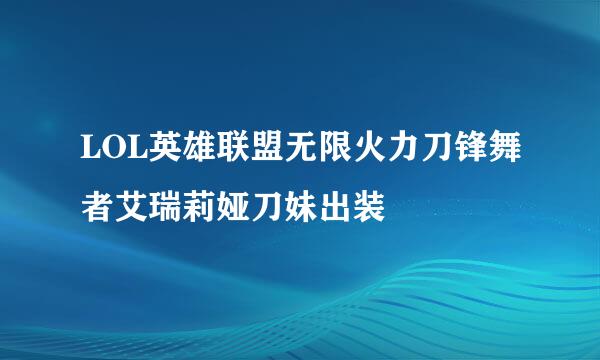 LOL英雄联盟无限火力刀锋舞者艾瑞莉娅刀妹出装